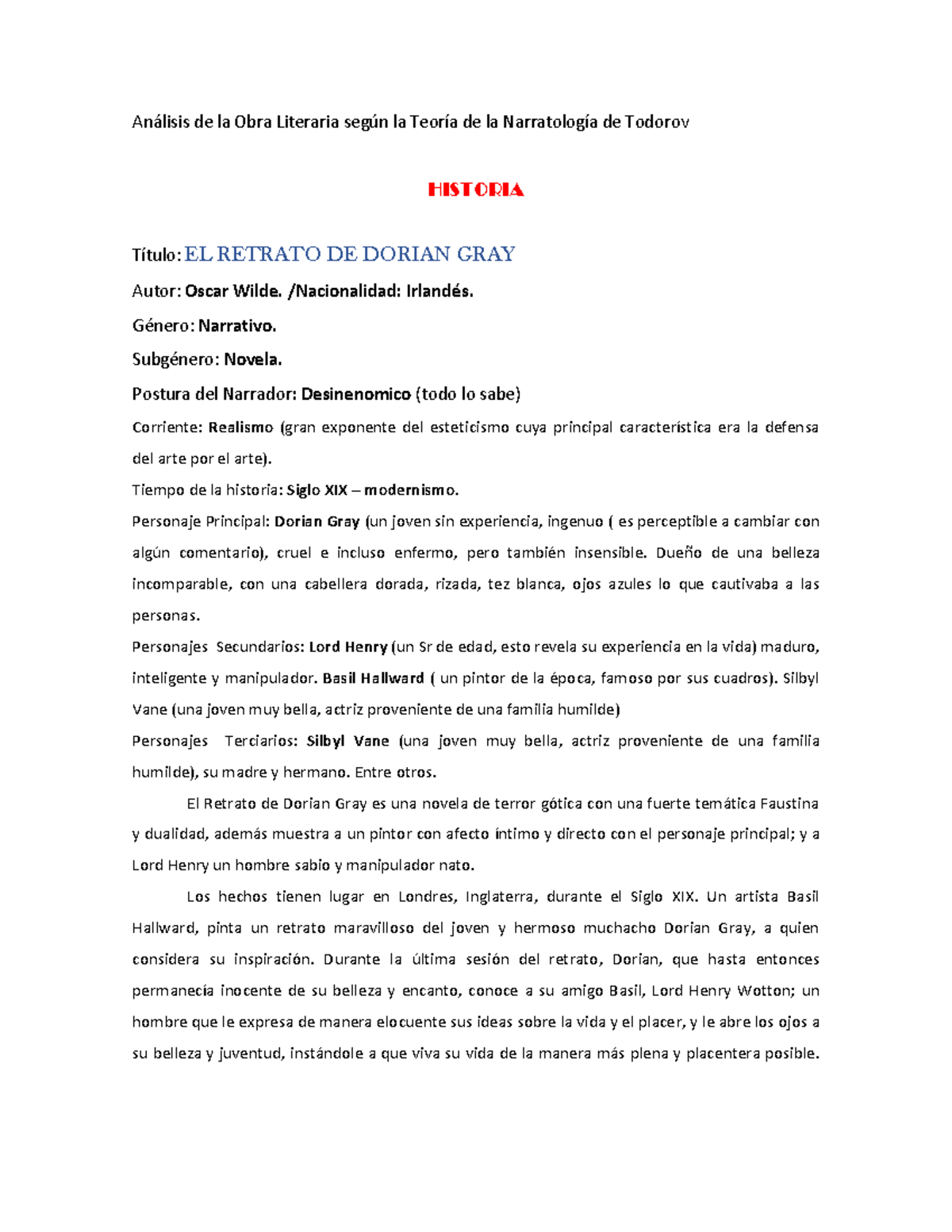 Análisis de la Obra Literaria según la Teoría de la Narratología de Todorov

HISTORIA

Título: EL RETRATO DE DORIAN GRAY

Autor: Oscar Wilde. /Nacionalidad: Irlandés.

Género: Narrativo.

Subgénero: Novela.

Postura del Narrador: Desinenomico (todo lo sabe)

Corriente: Realismo (gran exponente del esteticismo cuya principal característica era la defensa del arte por el arte).

Tiempo de la historia: Siglo XIX – modernismo.

Personaje Principal: Dorian Gray (un joven sin experiencia, ingenuo ( es perceptible a cambiar con algún comentario), cruel e incluso enfermo, pero también insensible. Dueño de una belleza incomparable, con una cabellera dorada, rizada, tez blanca, ojos azules lo que cautivaba a las personas.

Personajes Secundarios: Lord Henry (un Sr de edad, esto revela su experiencia en la vida) maduro, inteligente y manipulador. Basil Hallward ( un pintor de la época, famoso por sus cuadros). Silbyl Vane (una joven muy bella, actriz proveniente de una familia humilde)

Personajes Terciarios: Silbyl Vane (una joven muy bella, actriz proveniente de una familia humilde), su madre y hermano. Entre otros.

El Retrato de Dorian Gray es una novela de terror gótica con una fuerte temática Faustina y dualidad, además muestra a un pintor con afecto íntimo y directo con el personaje principal; y a Lord Henry un hombre sabio y manipulador nato.

Los hechos tienen lugar en Londres, Inglaterra, durante el Siglo XIX. Un artista Basil Hallward, pinta un retrato maravilloso del joven y hermoso muchacho Dorian Gray, a quien considera su inspiración. Durante la última sesión del retrato, Dorian, que hasta entonces permanecía inocente de su belleza y encanto, conoce a su amigo Basil, Lord Henry Wotton; un hombre que le expresa de manera elocuente sus ideas sobre la vida y el placer, y le abre los ojos a su belleza y juventud, instándole a que viva su vida de la manera más plena y placentera posible.